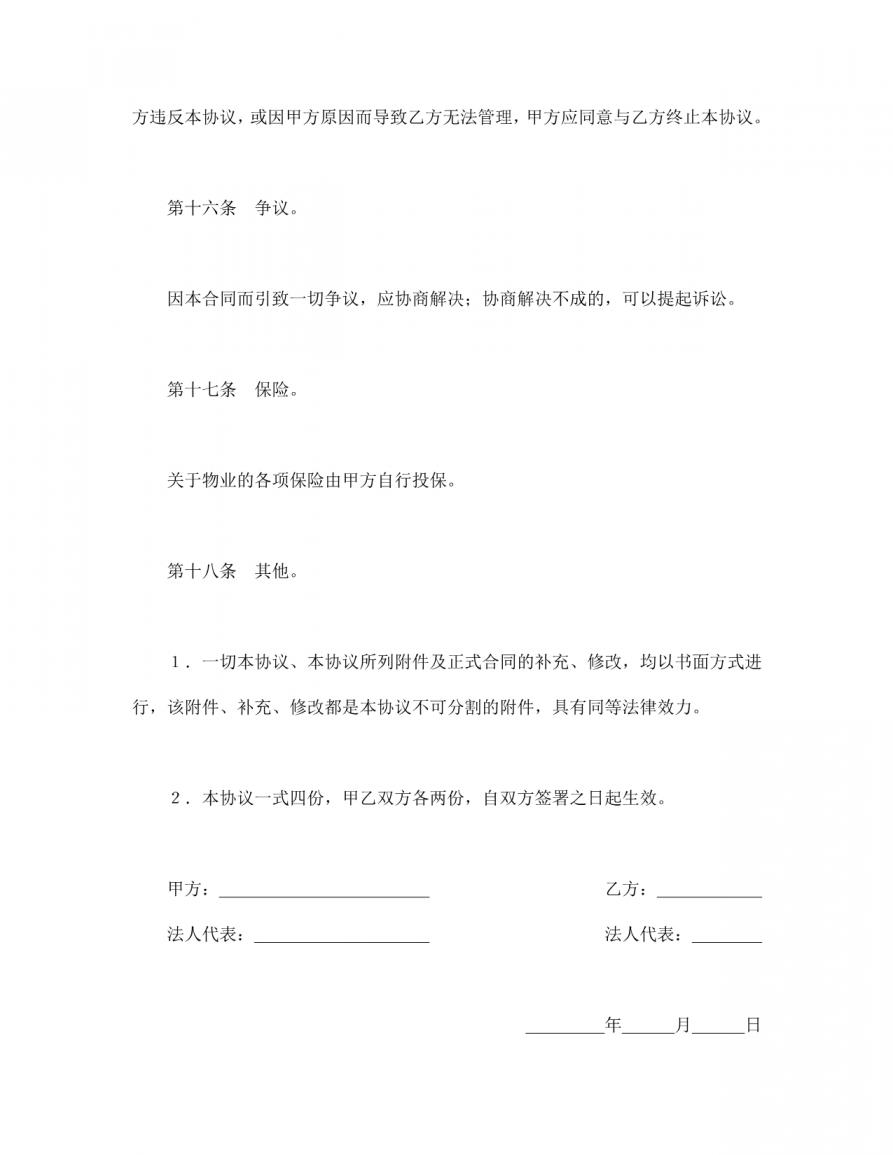 方违反本协议，或因甲方原因而导致乙方无法管理，甲方应同意与乙方终止本协议。

第十六条　争议。

因本合同而引致一切争议，应协商解决；协商解决不成的，可以提起诉讼。

第十七条　保险。

关于物业的各项保险由甲方自行投保。

第十八条　其他。

1．一切本协议、本协议所列附件及正式合同的补充、修改，均以书面方式进行，该附件、补充、修改都是本协议不可分割的附件，具有同等法律效力。

2．本协议一式四份，甲乙双方各两份，自双方签署之日起生效。

甲方：________________________　　乙方：____________

法人代表：____________________　　法人代表：________

_________年______月______日